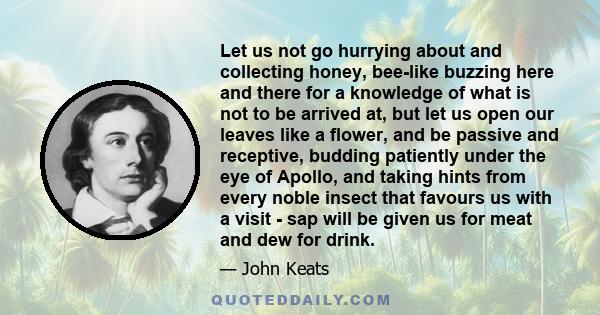 Let us not go hurrying about and collecting honey, bee-like buzzing here and there for a knowledge of what is not to be arrived at, but let us open our leaves like a flower, and be passive and receptive, budding patiently under the eye of Apollo, and taking hints from every noble insect that favours us with a visit - sap will be given us for meat and dew for drink.

— John Keats

QUOTEDDAILY.COM